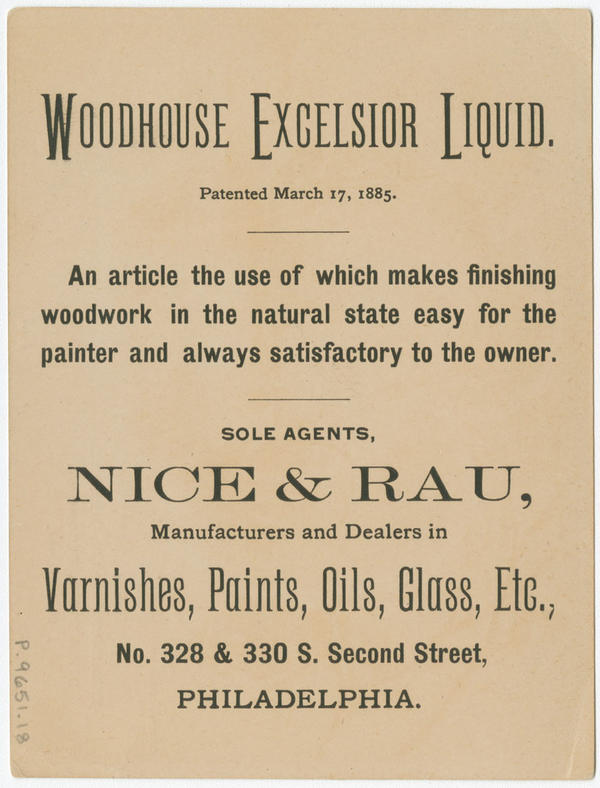 WOODHOUSE EXCELSIOR LIQUID.

Patented March 17, 1885.

An article the use of which makes finishing woodwork in the natural state easy for the painter and always satisfactory to the owner.

SOLE AGENTS,

NICE & RAU,

Manufacturers and Dealers in

Varnishes, Paints, Oils, Glass, Etc.,

No. 328 & 330 S. Second Street,

PHILADELPHIA.

P.9651.18